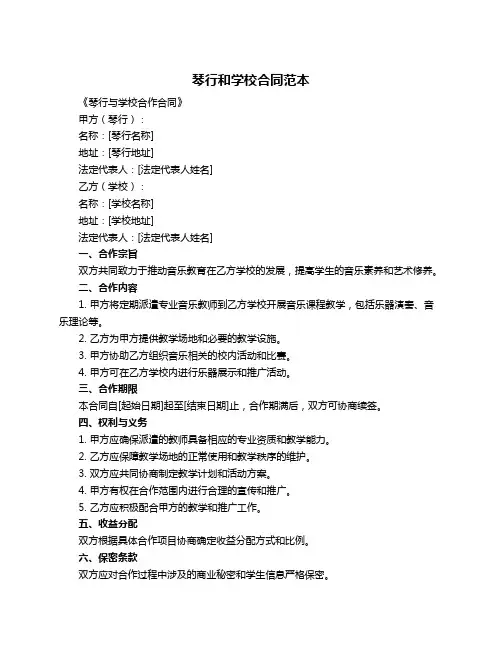 琴行和学校合同范本

《琴行与学校合作合同》

甲方（琴行）：

名称：[琴行名称]

地址：[琴行地址]

法定代表人：[法定代表人姓名]

乙方（学校）：

名称：[学校名称]

地址：[学校地址]

法定代表人：[法定代表人姓名]

一、合作宗旨

双方共同致力于推动音乐教育在乙方学校的发展，提高学生的音乐素养和艺术修养。

二、合作内容

1. 甲方将定期派遣专业音乐教师到乙方学校开展音乐课程教学，包括乐器演奏、音乐理论等。

2. 乙方为甲方提供教学场地和必要的教学设施。

3. 甲方协助乙方组织音乐相关的校内活动和比赛。

4. 甲方可在乙方学校内进行乐器展示和推广活动。

三、合作期限

本合同自[起始日期]起至[结束日期]止，合作期满后，双方可协商续签。

四、权利与义务

1. 甲方应确保派遣的教师具备相应的专业资质和教学能力。

2. 乙方应保障教学场地的正常使用和教学秩序的维护。

3. 双方应共同协商制定教学计划和活动方案。

4. 甲方有权在合作范围内进行合理的宣传和推广。

5. 乙方应积极配合甲方的教学和推广工作。

五、收益分配

双方根据具体合作项目协商确定收益分配方式和比例。

六、保密条款

双方应对合作过程中涉及的商业秘密和学生信息严格保密。